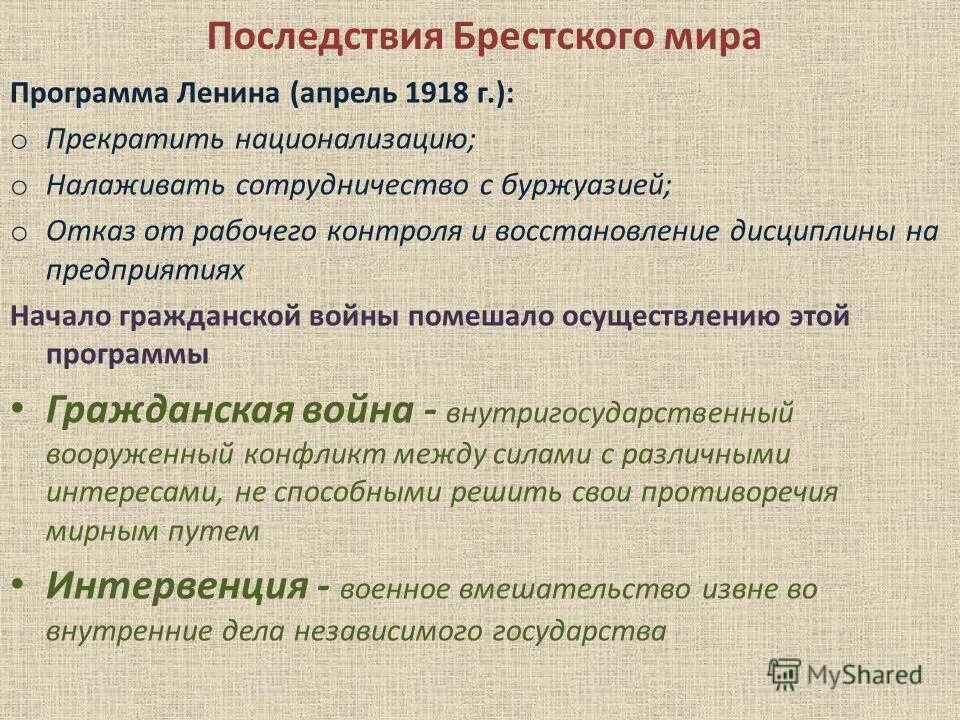 Последствия Брестского мира

Программа Ленина (апрель 1918 г.):

o Прекратить национализацию;

o Налаживать сотрудничество с буржуазией;

o Отказ от рабочего контроля и восстановление дисциплины на предприятиях

Начало гражданской войны помешало осуществлению этой программы

• Гражданская война - внутригосударственный вооруженный конфликт между силами с различными интересами, не способными решить свои противоречия мирным путем

• Интервенция - военное вмешательство извне во внутренние дела независимого государства

MyShared